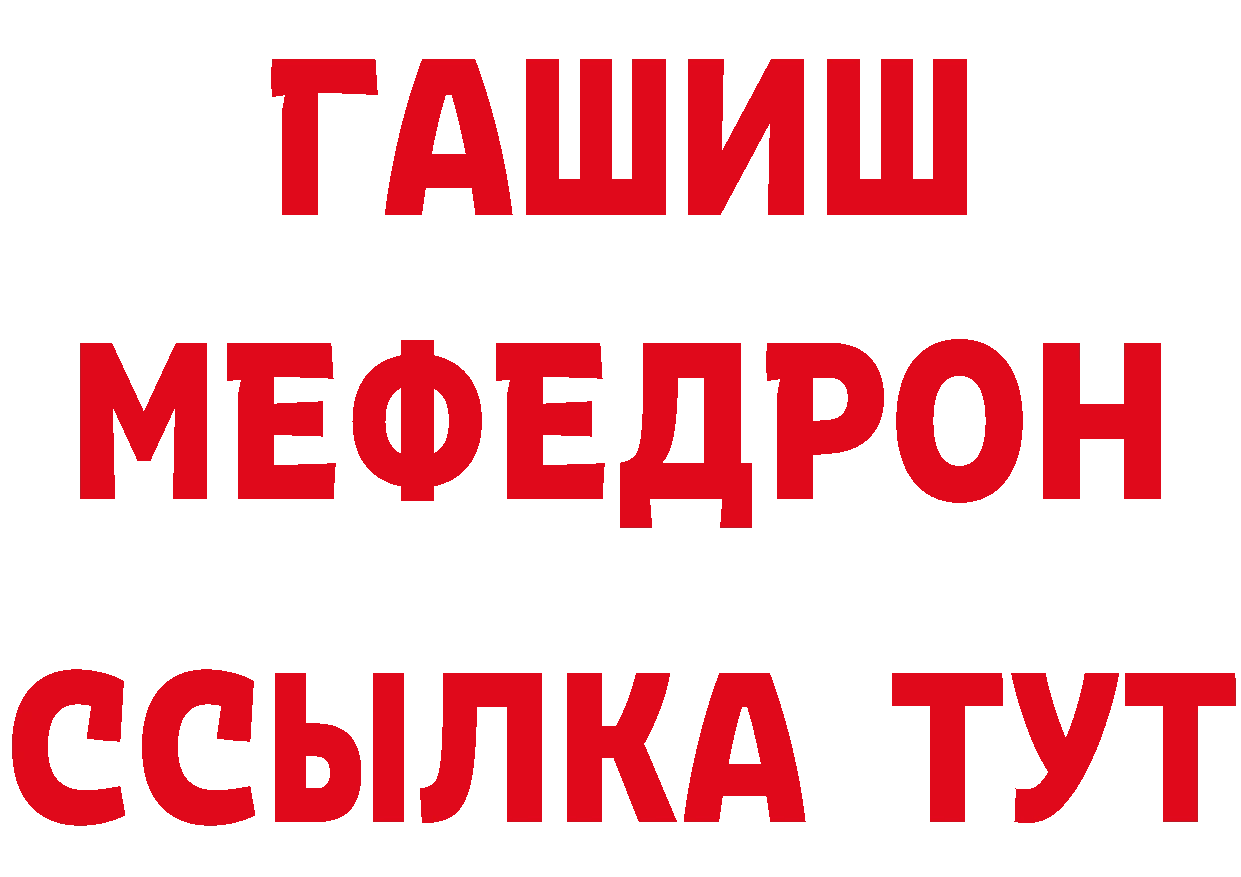 ГАШИШ
МЕФЕДРОН
ССЫЛКА ТУТ